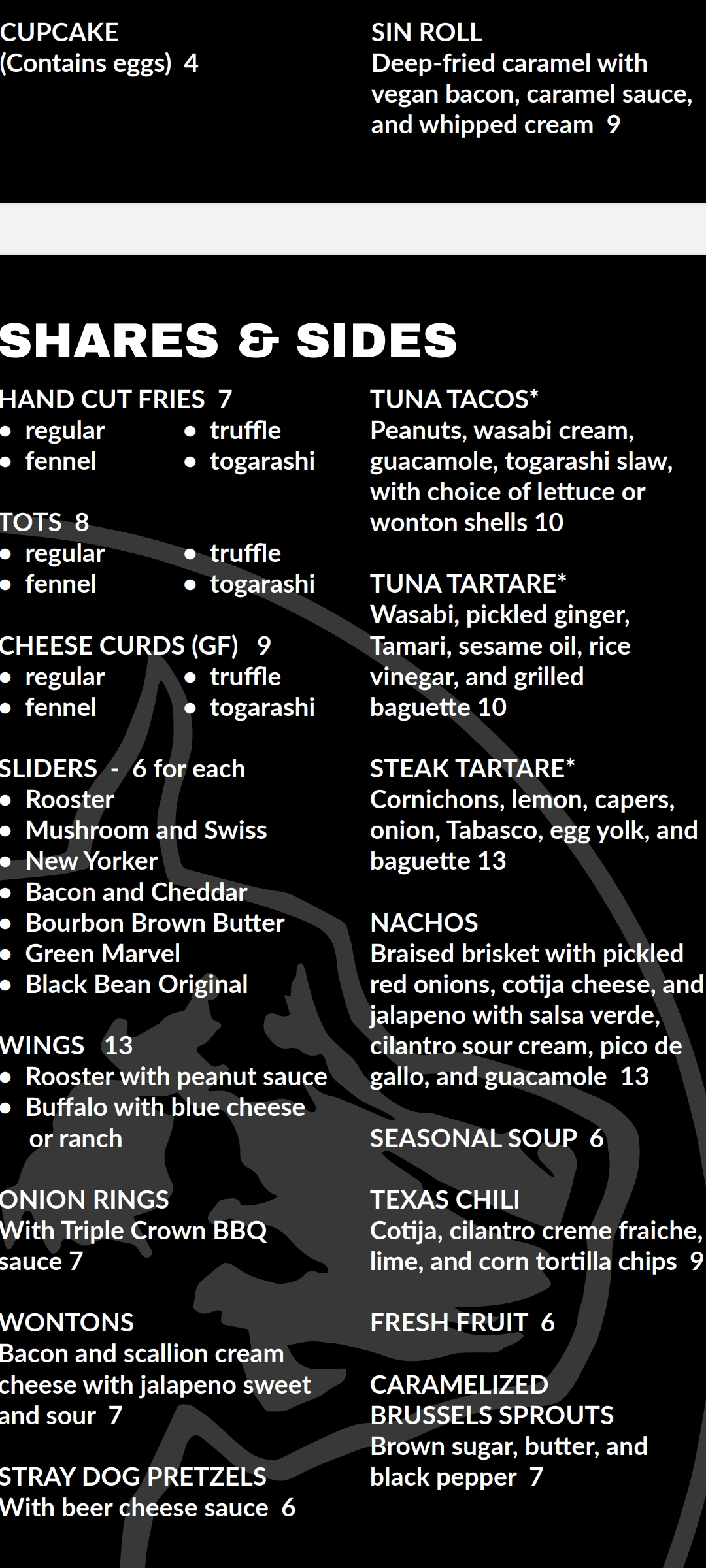 CUPCAKE
(Contains eggs) 4

SIN ROLL
Deep-fried caramel with vegan bacon, caramel sauce, and whipped cream 9

SHARES & SIDES

HAND CUT FRIES 7
• regular
• fennel
• truffle
• togarashi

TOTS 8
• regular
• fennel
• truffle
• togarashi

CHEESE CURDS (GF) 9
• regular
• fennel
• truffle
• togarashi

SLIDERS - 6 for each
• Rooster
• Mushroom and Swiss
• New Yorker
• Bacon and Cheddar
• Bourbon Brown Butter
• Green Marvel
• Black Bean Original

WINGS 13
• Rooster with peanut sauce
• Buffalo with blue cheese or ranch

ONION RINGS
With Triple Crown BBQ sauce 7

WONTONS
Bacon and scallion cream cheese with jalapeno sweet and sour 7

STRAY DOG PRETZELS
With beer cheese sauce 6

TUNA TACOS*
Peanuts, wasabi cream, guacamole, togarashi slaw, with choice of lettuce or wonton shells 10

TUNA TARTARE*
Wasabi, pickled ginger, Tamari, sesame oil, rice vinegar, and grilled baguette 10

STEAK TARTARE*
Cornichons, lemon, capers, onion, Tabasco, egg yolk, and baguette 13

NACHOS
Braised brisket with pickled red onions, cotija cheese, and jalapeno with salsa verde, cilantro sour cream, pico de gallo, and guacamole 13

SEASONAL SOUP 6

TEXAS CHILI
Cotija, cilantro creme fraiche, lime, and corn tortilla chips 9

FRESH FRUIT 6

CARAMELIZED BRUSSELS SPROUTS
Brown sugar, butter, and black pepper 7